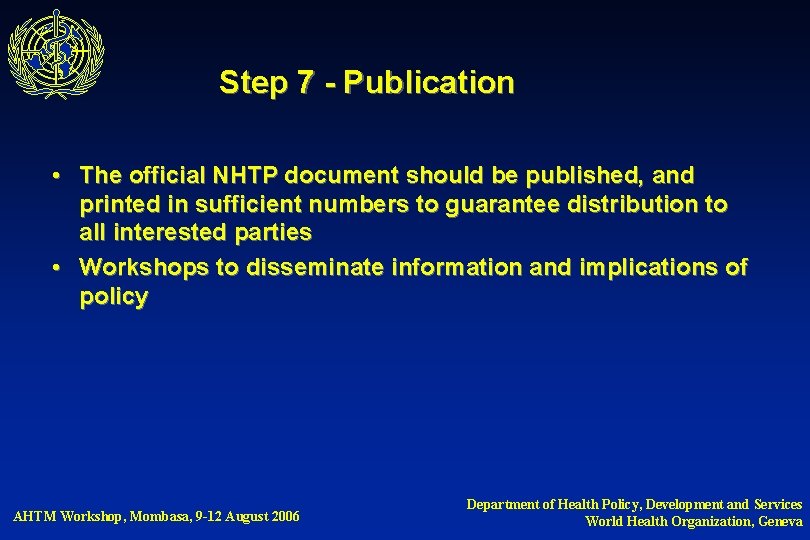 Step 7 - Publication

• The official NHTP document should be published, and printed in sufficient numbers to guarantee distribution to all interested parties
• Workshops to disseminate information and implications of policy

AHTM Workshop, Mombasa, 9-12 August 2006

Department of Health Policy, Development and Services
World Health Organization, Geneva